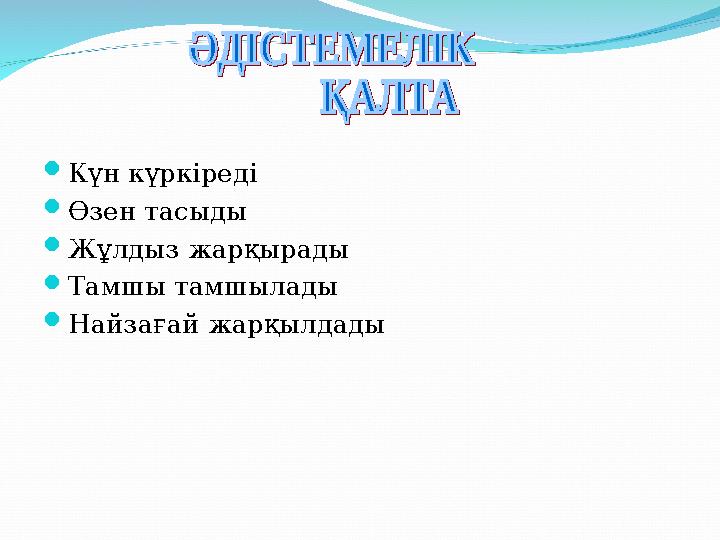 ӘДІСТЕМЕЛІК ҚАЛТА

Күн күркіреді
Өзен тасыды
Жұлдыз жарқырады
Тамшы тамшылады
Найзағай жарқылдады